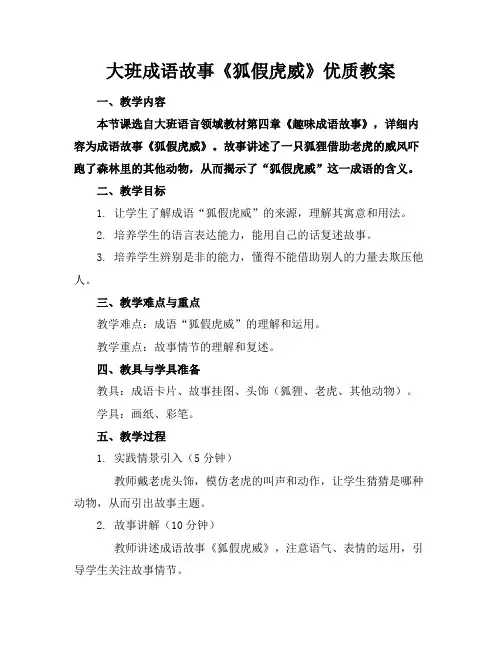 大班成语故事《狐假虎威》优质教案

一、教学内容

本节课选自大班语言领域教材第四章《趣味成语故事》，详细内容为成语故事《狐假虎威》。故事讲述了一只狐狸借助老虎的威风吓跑了森林里的其他动物，从而揭示了“狐假虎威”这一成语的含义。

二、教学目标

1. 让学生了解成语“狐假虎威”的来源，理解其寓意和用法。

2. 培养学生的语言表达能力，能用自己的话复述故事。

3. 培养学生辨别是非的能力，懂得不能借助别人的力量去欺压他人。

三、教学难点与重点

教学难点：成语“狐假虎威”的理解和运用。

教学重点：故事情节的理解和复述。

四、教具与学具准备

教具：成语卡片、故事挂图、头饰（狐狸、老虎、其他动物）。

学具：画纸、彩笔。

五、教学过程

1. 实践情景引入（5 分钟）

教师戴老虎头饰，模仿老虎的叫声和动作，让学生猜猜是哪种动物，从而引出故事主题。

2. 故事讲解（10 分钟）

教师讲述成语故事《狐假虎威》，注意语气、表情的运用，引导学生关注故事情节。